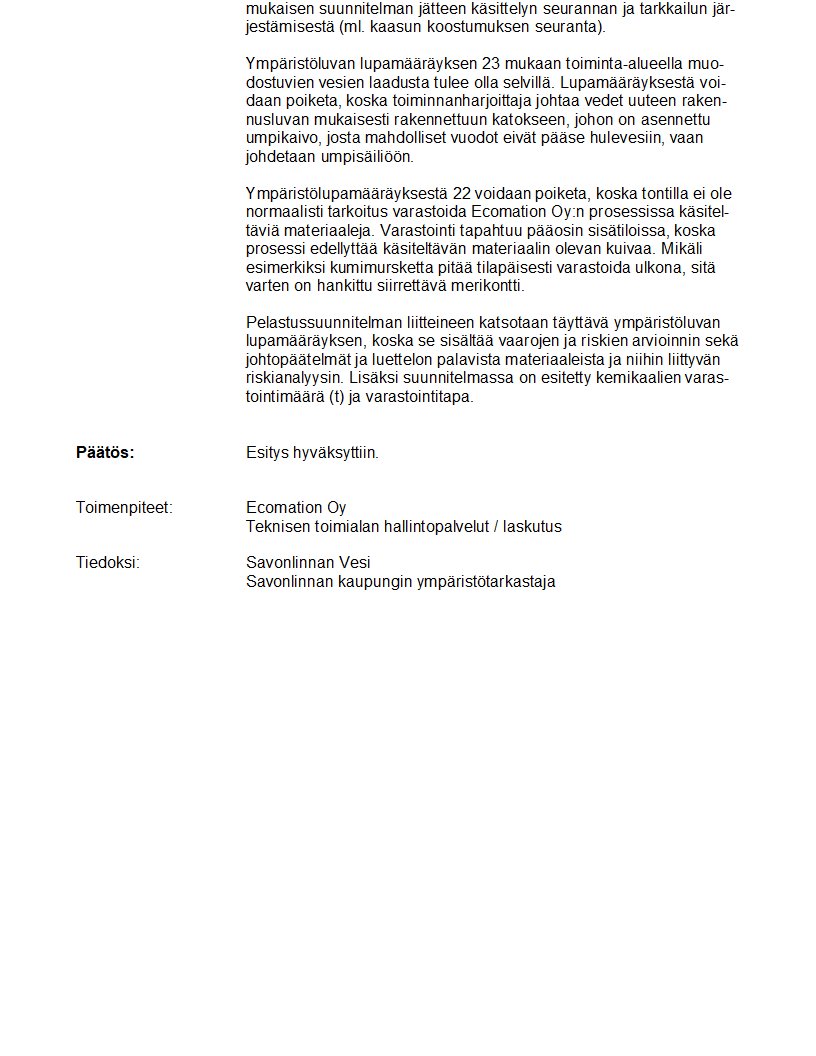 mukaisen suunnitelman jätteen käsittelyn seurannan ja tarkkailun järjestämisestä (ml. kaasun koostumuksen seuranta).

Ympäristöluvan lupamääräyksen 23 mukaan toiminta-alueella muodostuvien vesien laadusta tulee olla selvillä. Lupamääräyksestä voidaan poiketa, koska toiminnanharjoittaja johtaa vedet uuteen rakennusluvan mukaisesti rakennettuun katokseen, johon on asennettu umpikaivo, josta mahdolliset vuodot eivät pääse hulevesiin, vaan johdetaan umpisäiliöön.

Ympäristölupamääräyksestä 22 voidaan poiketa, koska tontilla ei ole normaalisti tarkoitus varastoida Ecomation Oy:n prosessissa käsiteltäviä materiaaleja. Varastointi tapahtuu pääosin sisätiloissa, koska prosessi edellyttää käsiteltävän materiaalin olevan kuivaa. Mikäli esimerkiksi kumimursketta pitää tilapäisesti varastoida ulkona, sitä varten on hankittu siirrettävä merikontti.

Pelastussuunnitelman liitteineen katsotaan täyttävä ympäristöluvan lupamääräyksen, koska se sisältää vaarojen ja riskien arvioinnin sekä johtopäätelmät ja luettelon palavista materiaaleista ja niihin liittyvän riskianalyysin. Lisäksi suunnitelmassa on esitetty kemikaalien varastointimäärä (t) ja varastointitapa.

Päätös: Esitys hyväksyttiin.

Toimenpiteet: Ecomation Oy
Teknisen toimialan hallintopalvelut / laskutus

Tiedoksi: Savonlinnan Vesi
Savonlinnan kaupungin ympäristötarkastaja